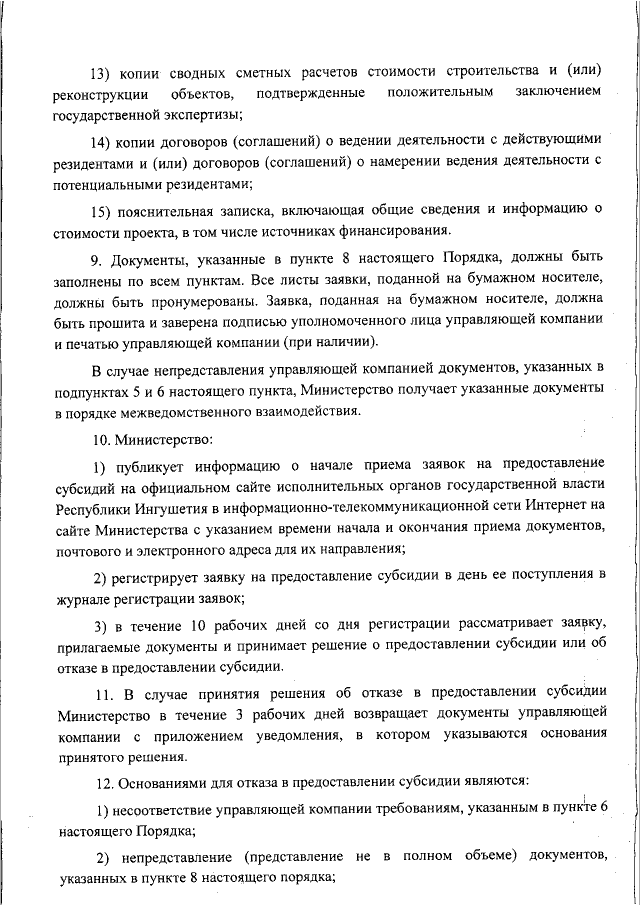 13) копии сводных сметных расчетов стоимости строительства и (или) реконструкции объектов, подтвержденные положительным заключением государственной экспертизы;

14) копии договоров (соглашений) о ведении деятельности с действующими резидентами и (или) договоров (соглашений) о намерении ведения деятельности с потенциальными резидентами;

15) пояснительная записка, включающая общие сведения и информацию о стоимости проекта, в том числе источниках финансирования.

9. Документы, указанные в пункте 8 настоящего Порядка, должны быть заполнены по всем пунктам. Все листы заявки, поданной на бумажном носителе, должны быть пронумерованы. Заявка, поданная на бумажном носителе, должна быть прошита и заверена подписью уполномоченного лица управляющей компании и печатью управляющей компании (при наличии).

В случае непредставления управляющей компанией документов, указанных в подпунктах 5 и 6 настоящего пункта, Министерство получает указанные документы в порядке межведомственного взаимодействия.

10. Министерство:

1) публикует информацию о начале приема заявок на предоставление субсидий на официальном сайте исполнительных органов государственной власти Республики Ингушетия в информационно-телекоммуникационной сети Интернет на сайте Министерства с указанием времени начала и окончания приема документов, почтового и электронного адреса для их направления;

2) регистрирует заявку на предоставление субсидии в день ее поступления в журнале регистрации заявок;

3) в течение 10 рабочих дней со дня регистрации рассматривает заявку, прилагаемые документы и принимает решение о предоставлении субсидии или об отказе в предоставлении субсидии.

11. В случае принятия решения об отказе в предоставлении субсидии Министерство в течение 3 рабочих дней возвращает документы управляющей компании с приложением уведомления, в котором указываются основания принятого решения.

12. Основаниями для отказа в предоставлении субсидии являются:

1) несоответствие управляющей компании требованиям, указанным в пункте 6 настоящего Порядка;

2) непредставление (представление не в полном объеме) документов, указанных в пункте 8 настоящего порядка;